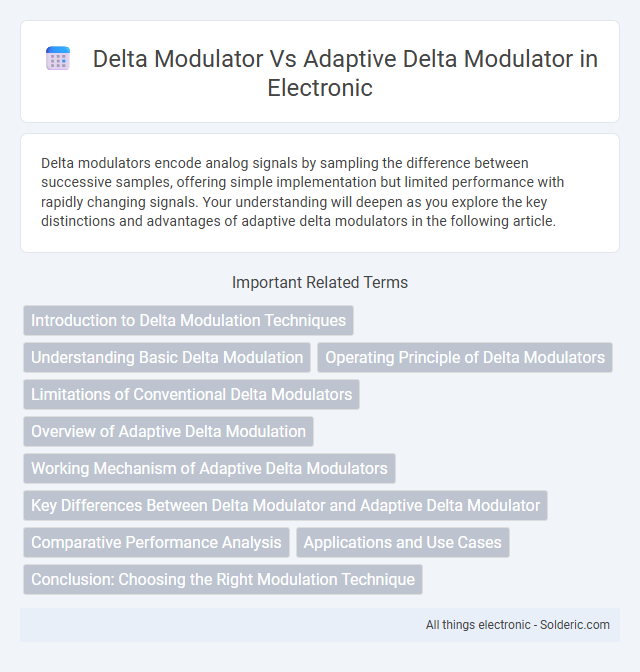 Delta Modulator Vs Adaptive Delta Modulator in Electronic

Delta modulators encode analog signals by sampling the difference between successive samples, offering simple implementation but limited performance with rapidly changing signals. Your understanding will deepen as you explore the key distinctions and advantages of adaptive delta modulators in the following article.

Important Related Terms

Introduction to Delta Modulation Techniques

Understanding Basic Delta Modulation

Operating Principle of Delta Modulators

Limitations of Conventional Delta Modulators

Overview of Adaptive Delta Modulation

Working Mechanism of Adaptive Delta Modulators

Key Differences Between Delta Modulator and Adaptive Delta Modulator

Comparative Performance Analysis

Applications and Use Cases

Conclusion: Choosing the Right Modulation Technique

All things electronic - Solderic.com